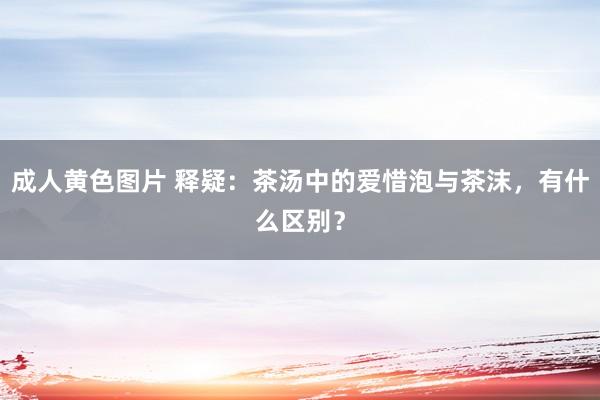 成人黄色图片 释疑：茶汤中的爱惜泡与茶沫，有什么区别？